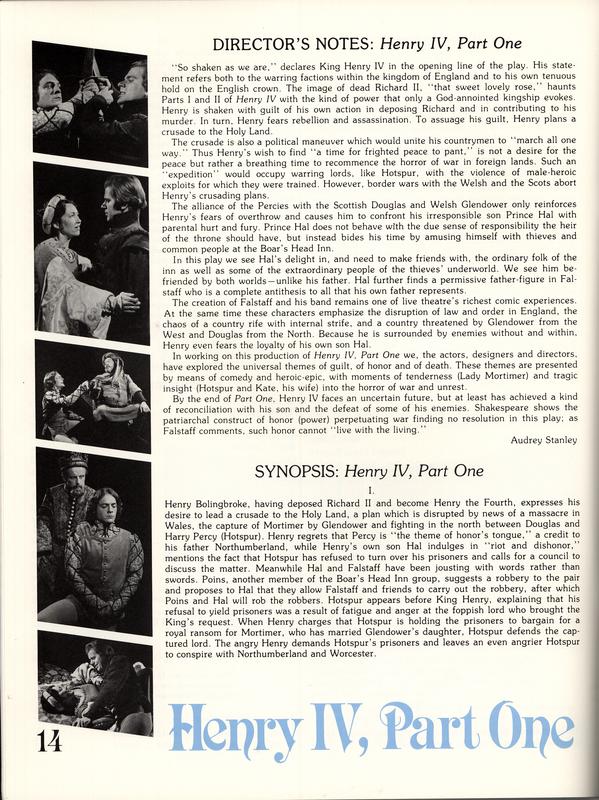 DIRECTOR'S NOTES: Henry IV, Part One

"So shaken as we are," declares King Henry IV in the opening line of the play. His statement refers both to the warring factions within the kingdom of England and to his own tenuous hold on the English crown. The image of dead Richard II, "that sweet lovely rose," haunts Parts I and II of Henry IV with the kind of power that only a God-annointed kingship evokes. Henry is shaken with guilt of his own action in deposing Richard and in contributing to his murder. In turn, Henry fears rebellion and assassination. To assuage his guilt, Henry plans a crusade to the Holy Land.

The crusade is also a political maneuver which would unite his countrymen to "march all one way." Thus Henry's wish to find "a time for frighted peace to pant," is not a desire for the peace but rather a breathing time to recommence the horror of war in foreign lands. Such an "expedition" would occupy warring lords, like Hotspur, with the violence of male-heroic exploits for which they were trained. However, border wars with the Welsh and the Scots abort Henry's crusading plans.

The alliance of the Percies with the Scottish Douglas and Welsh Glendower only reinforces Henry's fears of overthrow and causes him to confront his irresponsible son Prince Hal with parental hurt and fury. Prince Hal does not behave with the due sense of responsibility the heir of the throne should have, but instead bides his time by amusing himself with thieves and common people at the Boar's Head Inn.

In this play we see Hal's delight in, and need to make friends with, the ordinary folk of the inn as well as some of the extraordinary people of the thieves' underworld. We see him befriended by both worlds—unlike his father. Hal further finds a permissive father-figure in Falstaff who is a complete antithesis to all that his own father represents.

The creation of Falstaff and his band remains one of live theatre's richest comic experiences. At the same time these characters emphasize the disruption of law and order in England, the chaos of a country rife with internal strife, and a country threatened by Glendower from the West and Douglas from the North. Because he is surrounded by enemies without and within, Henry even fears the loyalty of his own son Hal.

In working on this production of Henry IV, Part One we, the actors, designers and directors, have explored the universal themes of guilt, of honor and of death. These themes are presented by means of comedy and heroic-epic, with moments of tenderness (Lady Mortimer) and tragic insight (Hotspur and Kate, his wife) into the horror of war and unrest.

By the end of Part One, Henry IV faces an uncertain future, but at least has achieved a kind of reconciliation with his son and the defeat of some of his enemies. Shakespeare shows the patriarchal construct of honor (power) perpetuating war finding no resolution in this play; as Falstaff comments, such honor cannot "live with the living."

Audrey Stanley

SYNOPSIS: Henry IV, Part One

I.

Henry Bolingbroke, having deposed Richard II and become Henry the Fourth, expresses his desire to lead a crusade to the Holy Land, a plan which is disrupted by news of a massacre in Wales, the capture of Mortimer by Glendower and fighting in the north between Douglas and Harry Percy (Hotspur). Henry regrets that Percy is "the theme of honor's tongue," a credit to his father Northumberland, while Henry's own son Hal indulges in "riot and dishonor," mentions the fact that Hotspur has refused to turn over his prisoners and calls for a council to discuss the matter. Meanwhile Hal and Falstaff have been jousting with words rather than swords. Poins, another member of the Boar's Head Inn group, suggests a robbery to the pair and proposes to Hal that they allow Falstaff and friends to carry out the robbery, after which Poins and Hal will rob the robbers. Hotspur appears before King Henry, explaining that his refusal to yield prisoners was a result of fatigue and anger at the foppish lord who brought the King's request. When Henry charges that Hotspur is holding the prisoners to bargain for a royal ransom for Mortimer, who has married Glendower's daughter, Hotspur defends the captured lord. The angry Henry demands Hotspur's prisoners and leaves an even angrier Hotspur to conspire with Northumberland and Worcester.

14

Henry IV, Part One